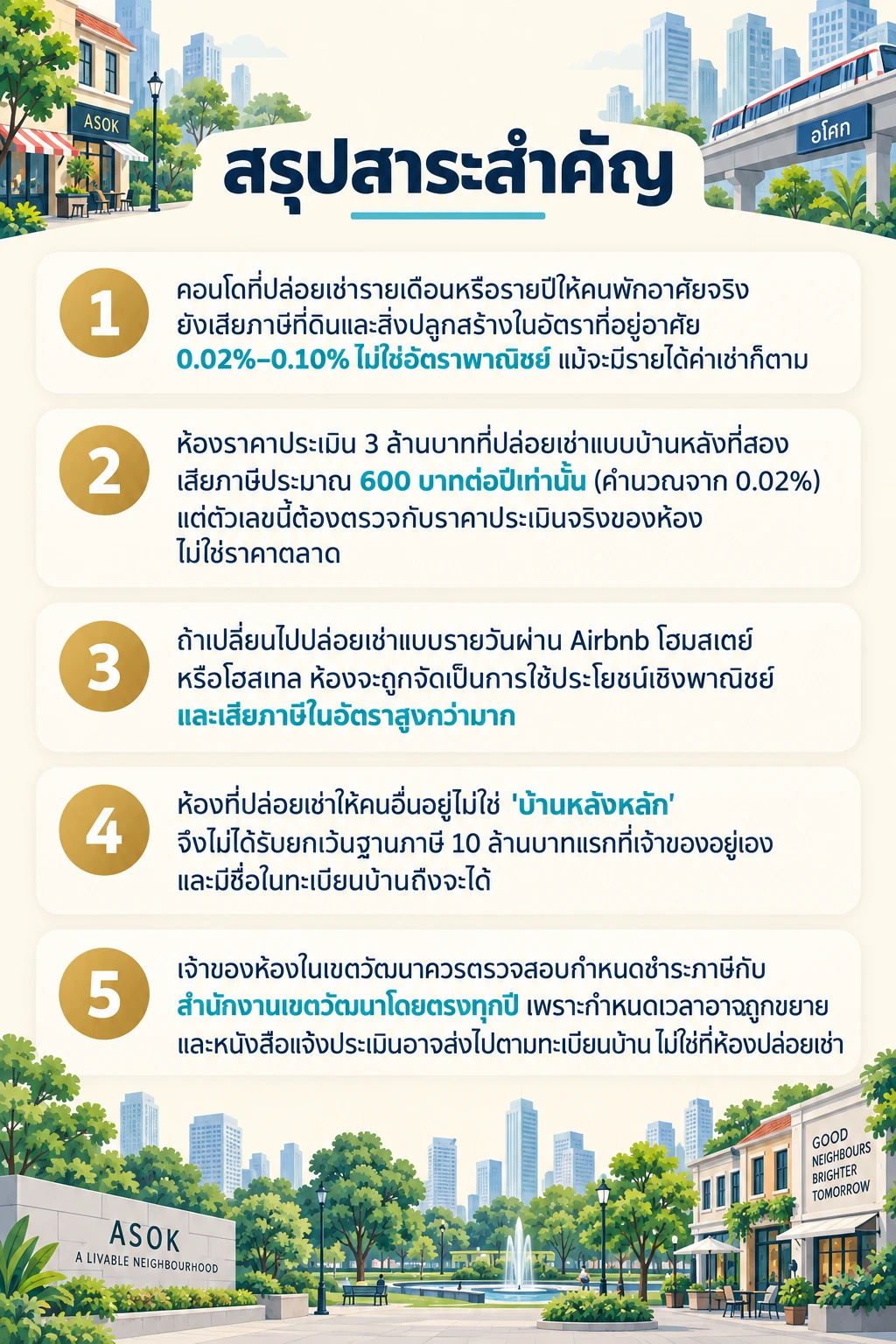 ASOK

อโศก

สรุปสาระสำคัญ

1

คอนโดที่ปล่อยเช่ารายเดือนหรือรายปีให้คนพักอาศัยจริง ยังเสียภาษีที่ดินและสิ่งปลูกสร้างในอัตราที่อยู่อาศัย 0.02%–0.10% ไม่ใช่อัตราพาณิชย์ แม้จะมีรายได้ค่าเช่าก็ตาม

2

ห้องราคาประเมิน 3 ล้านบาทที่ปล่อยเช่าแบบบ้านหลังที่สอง เสียภาษีประมาณ 600 บาทต่อปีเท่านั้น (คำนวณจาก 0.02%) แต่ตัวเลขนี้ต้องตรวจกับราคาประเมินจริงของห้อง ไม่ใช่ราคาตลาด

3

ถ้าเปลี่ยนไปปล่อยเช่าแบบรายวันผ่าน Airbnb โฮมสเตย์ หรือโฮสเทล ห้องจะถูกจัดเป็นการใช้ประโยชน์เชิงพาณิชย์ และเสียภาษีในอัตราสูงกว่ามาก

4

ห้องที่ปล่อยเช่าให้คนอื่นอยู่ไม่ใช่ 'บ้านหลังหลัก' จึงไม่ได้รับยกเว้นฐานภาษี 10 ล้านบาทแรกที่เจ้าของอยู่เอง และมีชื่อในทะเบียนบ้านถึงจะได้

5

เจ้าของห้องในเขตวัฒนาควรตรวจสอบกำหนดชำระภาษีกับ สำนักงานเขตวัฒนาโดยตรงทุกปี เพราะกำหนดเวลาอาจถูกขยาย และหนังสือแจ้งประเมินอาจส่งไปตามทะเบียนบ้าน ไม่ใช่ที่ห้องปล่อยเช่า

ASOK
A LIVABLE NEIGHBOURHOOD

GOOD NEIGHBOURS BRIGHTER TOMORROW